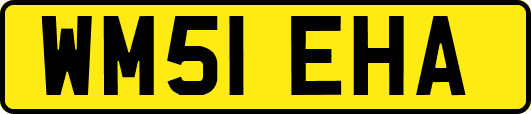 WM51 EHA